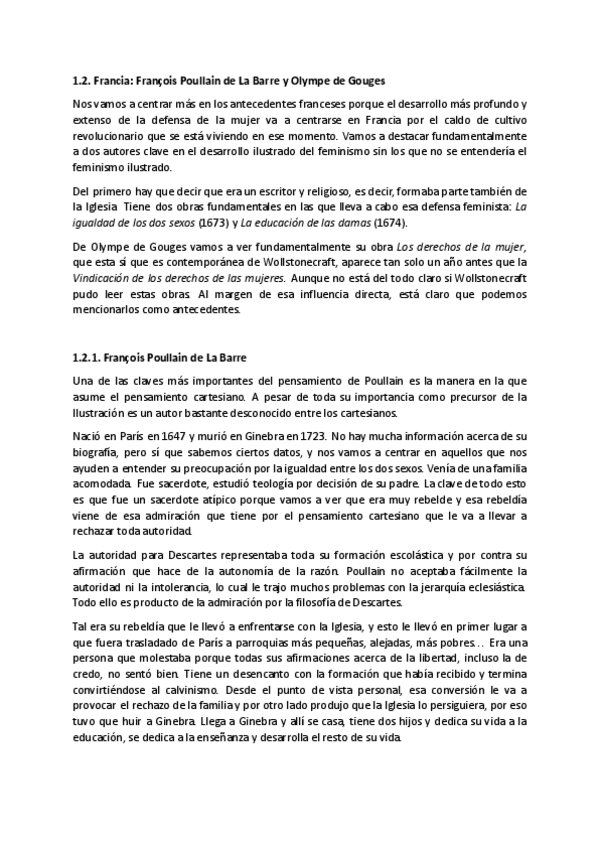 1.2. Francia: François Poullain de La Barre y Olympe de Gouges

Nos vamos a centrar más en los antecedentes franceses porque el desarrollo más profundo y extenso de la defensa de la mujer va a centrarse en Francia por el caldo de cultivo revolucionario que se está viviendo en ese momento. Vamos a destacar fundamentalmente a dos autores clave en el desarrollo ilustrado del feminismo sin los que no se entendería el feminismo ilustrado.

Del primero hay que decir que era un escritor y religioso, es decir, formaba parte también de la Iglesia. Tiene dos obras fundamentales en las que lleva a cabo esa defensa feminista: La igualdad de los dos sexos (1673) y La educación de las damas (1674).

De Olympe de Gouges vamos a ver fundamentalmente su obra Los derechos de la mujer, que esta sí que es contemporánea de Wollstonecraft, aparece tan solo un año antes que la Vindicación de los derechos de las mujeres. Aunque no está del todo claro si Wollstonecraft pudo leer estas obras. Al margen de esa influencia directa, está claro que podemos mencionarlos como antecedentes.

1.2.1. François Poullain de La Barre

Una de las claves más importantes del pensamiento de Poullain es la manera en la que asume el pensamiento cartesiano. A pesar de toda su importancia como precursor de la Ilustración es un autor bastante desconocido entre los cartesianos.

Nació en París en 1647 y murió en Ginebra en 1723. No hay mucha información acerca de su biografía, pero sí que sabemos ciertos datos, y nos vamos a centrar en aquellos que nos ayuden a entender su preocupación por la igualdad entre los dos sexos. Venía de una familia acomodada. Fue sacerdote, estudió teología por decisión de su padre. La clave de todo esto es que fue un sacerdote atípico porque vamos a ver que era muy rebelde y esa rebeldía viene de esa admiración que tiene por el pensamiento cartesiano que le va a llevar a rechazar toda autoridad.

La autoridad para Descartes representaba toda su formación escolástica y por contra su afirmación que hace de la autonomía de la razón. Poullain no aceptaba fácilmente la autoridad ni la intolerancia, lo cual le trajo muchos problemas con la jerarquía eclesiástica. Todo ello es producto de la admiración por la filosofía de Descartes.

Tal era su rebeldía que le llevó a enfrentarse con la Iglesia, y esto le llevó en primer lugar a que fuera trasladado de París a parroquias más pequeñas, alejadas, más pobres… Era una persona que molestaba porque todas sus afirmaciones acerca de la libertad, incluso la de credo, no sentó bien. Tiene un desencanto con la formación que había recibido y termina convirtiéndose al calvinismo. Desde el punto de vista personal, esa conversión le va a provocar el rechazo de la familia y por otro lado produjo que la Iglesia lo persiguiera, por eso tuvo que huir a Ginebra. Llega a Ginebra y allí se casa, tiene dos hijos y dedica su vida a la educación, se dedica a la enseñanza y desarrolla el resto de su vida.